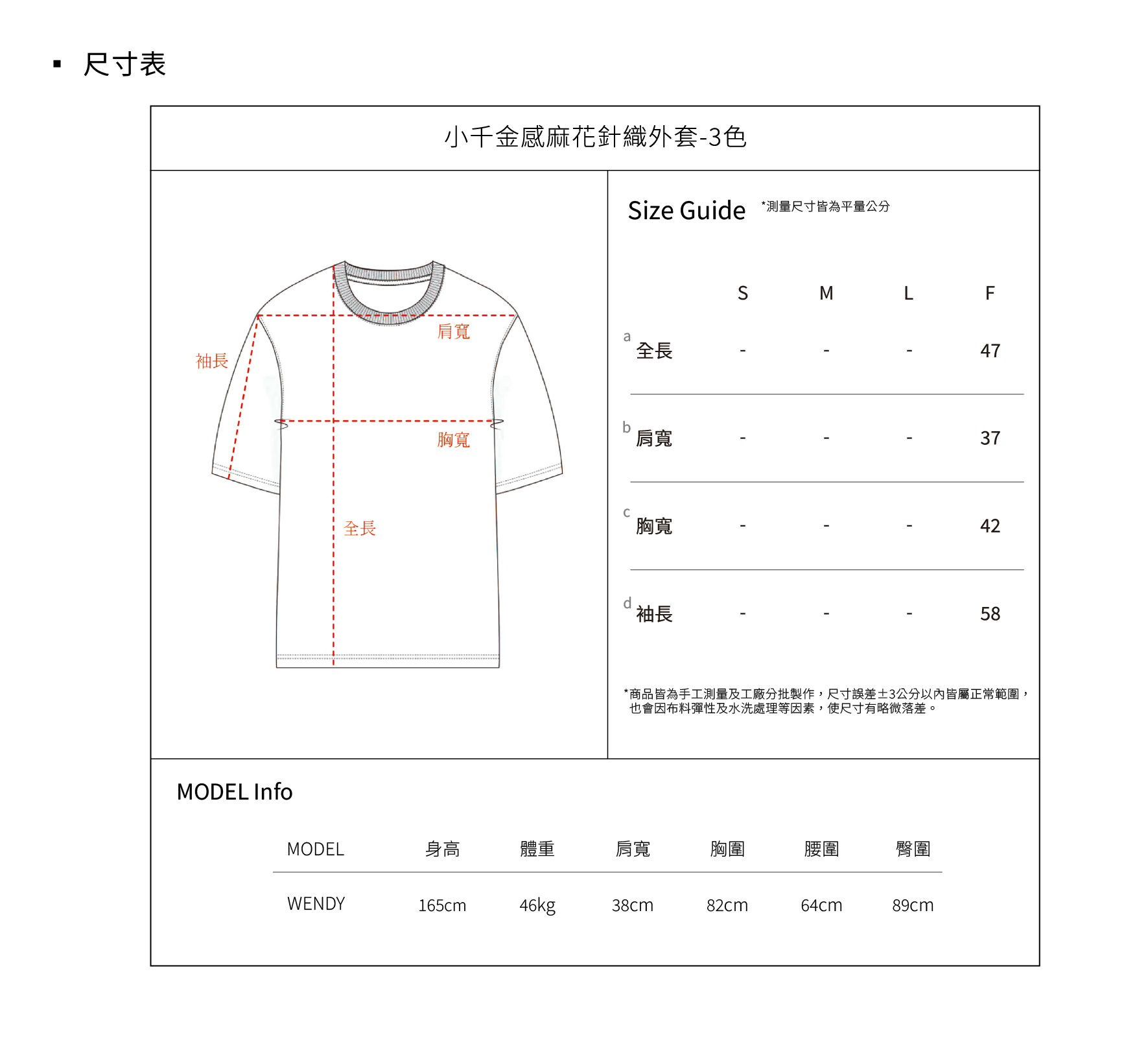 ▪ 尺寸表

小千金感麻花針織外套-3色

袖長
肩寬
胸寬
全長

Size Guide *測量尺寸皆為平量公分

| | S | M | L | F |
|---|---|---|---|---|
| a 全長 | - | - | - | 47 |
| b 肩寬 | - | - | - | 37 |
| c 胸寬 | - | - | - | 42 |
| d 袖長 | - | - | - | 58 |

*商品皆為手工測量及工廠分批製作，尺寸誤差±3公分以內皆屬正常範圍，也會因布料彈性及水洗處理等因素，使尺寸有略微落差。

MODEL Info

| MODEL | 身高 | 體重 | 肩寬 | 胸圍 | 腰圍 | 臀圍 |
|---|---|---|---|---|---|---|
| WENDY | 165cm | 46kg | 38cm | 82cm | 64cm | 89cm |